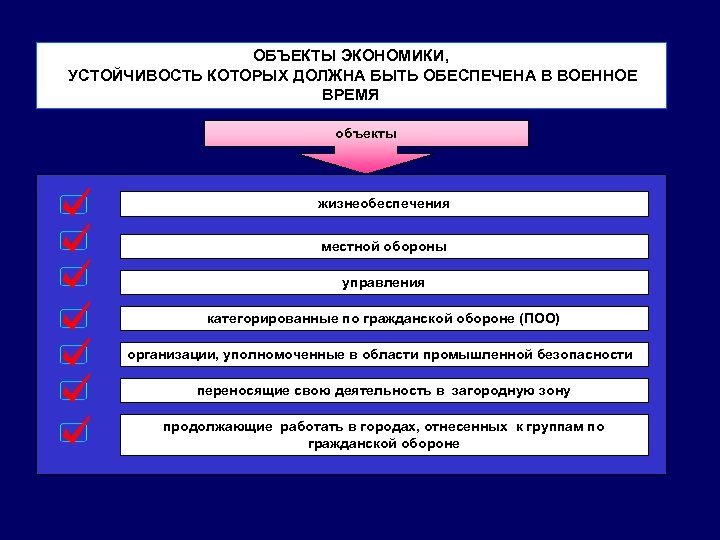 ОБЪЕКТЫ ЭКОНОМИКИ,
УСТОЙЧИВОСТЬ КОТОРЫХ ДОЛЖНА БЫТЬ ОБЕСПЕЧЕНА В ВОЕННОЕ ВРЕМЯ

объекты

жизнеобеспечения

местной обороны

управления

категорированные по гражданской обороне (ПОО)

организации, уполномоченные в области промышленной безопасности

переносящие свою деятельность в загородную зону

продолжающие работать в городах, отнесенных к группам по гражданской обороне